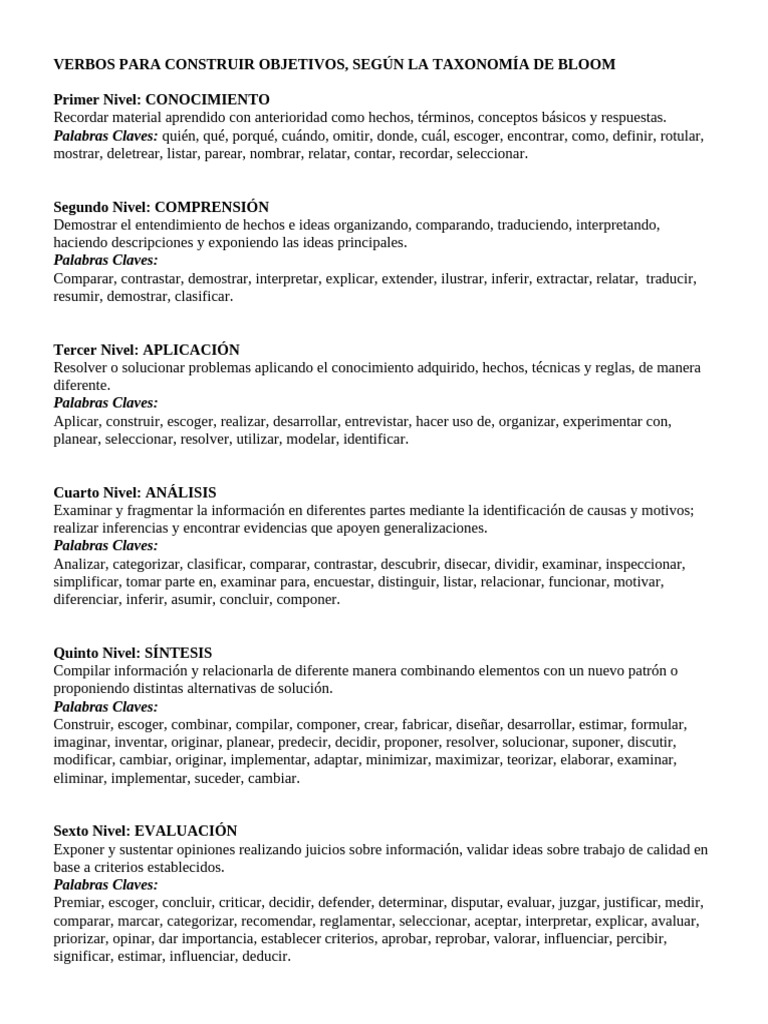 VERBOS PARA CONSTRUIR OBJETIVOS, SEGÚN LA TAXONOMÍA DE BLOOM

Primer Nivel: CONOCIMIENTO
Recordar material aprendido con anterioridad como hechos, términos, conceptos básicos y respuestas.
Palabras Claves: quién, qué, porqué, cuándo, omitir, donde, cuál, escoger, encontrar, como, definir, rotular, mostrar, deletrear, listar, parear, nombrar, relatar, contar, recordar, seleccionar.

Segundo Nivel: COMPRENSIÓN
Demostrar el entendimiento de hechos e ideas organizando, comparando, traduciendo, interpretando, haciendo descripciones y exponiendo las ideas principales.
Palabras Claves:
Comparar, contrastar, demostrar, interpretar, explicar, extender, ilustrar, inferir, extractar, relatar, traducir, resumir, demostrar, clasificar.

Tercer Nivel: APLICACIÓN
Resolver o solucionar problemas aplicando el conocimiento adquirido, hechos, técnicas y reglas, de manera diferente.
Palabras Claves:
Aplicar, construir, escoger, realizar, desarrollar, entrevistar, hacer uso de, organizar, experimentar con, planear, seleccionar, resolver, utilizar, modelar, identificar.

Cuarto Nivel: ANÁLISIS
Examinar y fragmentar la información en diferentes partes mediante la identificación de causas y motivos; realizar inferencias y encontrar evidencias que apoyen generalizaciones.
Palabras Claves:
Analizar, categorizar, clasificar, comparar, contrastar, descubrir, disecar, dividir, examinar, inspeccionar, simplificar, tomar parte en, examinar para, encuestar, distinguir, listar, relacionar, funcionar, motivar, diferenciar, inferir, asumir, concluir, componer.

Quinto Nivel: SÍNTESIS
Compilar información y relacionarla de diferente manera combinando elementos con un nuevo patrón o proponiendo distintas alternativas de solución.
Palabras Claves:
Construir, escoger, combinar, compilar, componer, crear, fabricar, diseñar, desarrollar, estimar, formular, imaginar, inventar, originar, planear, predecir, decidir, proponer, resolver, solucionar, suponer, discutir, modificar, cambiar, originar, implementar, adaptar, minimizar, maximizar, teorizar, elaborar, examinar, eliminar, implementar, suceder, cambiar.

Sexto Nivel: EVALUACIÓN
Exponer y sustentar opiniones realizando juicios sobre información, validar ideas sobre trabajo de calidad en base a criterios establecidos.
Palabras Claves:
Premiar, escoger, concluir, criticar, decidir, defender, determinar, disputar, evaluar, juzgar, justificar, medir, comparar, marcar, categorizar, recomendar, reglamentar, seleccionar, aceptar, interpretar, explicar, avaluar, priorizar, opinar, dar importancia, establecer criterios, aprobar, reprobar, valorar, influenciar, percibir, significar, estimar, influenciar, deducir.